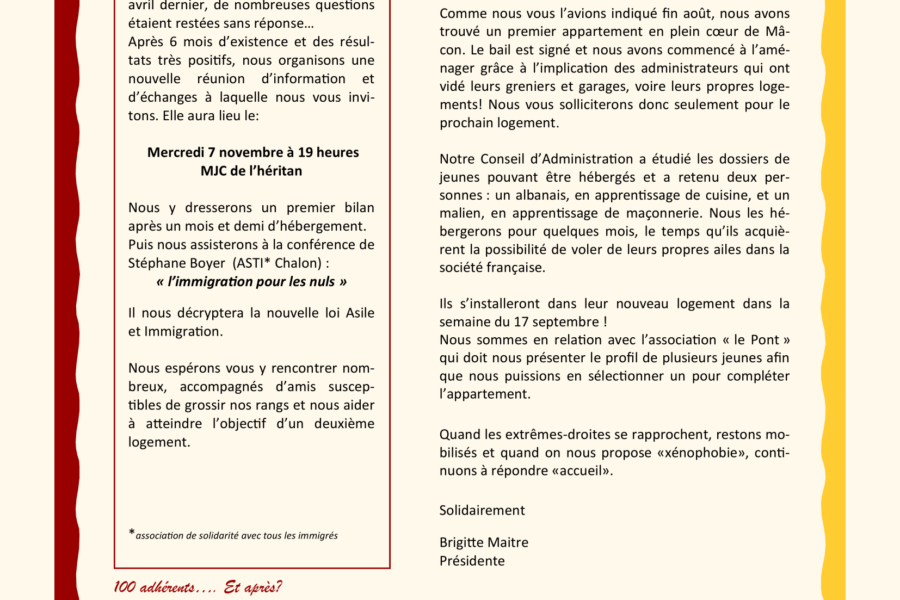 avril dernier, de nombreuses questions étaient restées sans réponse…
Après 6 mois d'existence et des résultats très positifs, nous organisons une nouvelle réunion d'information et d'échanges à laquelle nous vous invitons. Elle aura lieu le:

Mercredi 7 novembre à 19 heures
MJC de l'héritan

Nous y dresserons un premier bilan après un mois et demi d'hébergement. Puis nous assisterons à la conférence de Stéphane Boyer (ASTI* Chalon) :
« l'immigration pour les nuls »

Il nous décryptera la nouvelle loi Asile et Immigration.

Nous espérons vous y rencontrer nombreux, accompagnés d'amis susceptibles de grossir nos rangs et nous aider à atteindre l'objectif d'un deuxième logement.

*association de solidarité avec tous les immigrés

100 adhérents…. Et après?

Comme nous vous l'avions indiqué fin août, nous avons trouvé un premier appartement en plein cœur de Mâcon. Le bail est signé et nous avons commencé à l'aménager grâce à l'implication des administrateurs qui ont vidé leurs greniers et garages, voire leurs propres logements! Nous vous solliciterons donc seulement pour le prochain logement.

Notre Conseil d'Administration a étudié les dossiers de jeunes pouvant être hébergés et a retenu deux personnes : un albanais, en apprentissage de cuisine, et un malien, en apprentissage de maçonnerie. Nous les hébergerons pour quelques mois, le temps qu'ils acquièrent la possibilité de voler de leurs propres ailes dans la société française.

Ils s'installeront dans leur nouveau logement dans la semaine du 17 septembre !
Nous sommes en relation avec l'association « le Pont » qui doit nous présenter le profil de plusieurs jeunes afin que nous puissions en sélectionner un pour compléter l'appartement.

Quand les extrêmes-droites se rapprochent, restons mobilisés et quand on nous propose «xénophobie», continuons à répondre «accueil».

Solidairement

Brigitte Maitre
Présidente